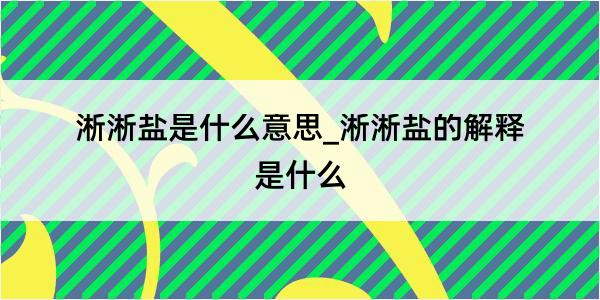 淅淅盐是什么意思_淅淅盐的解释是什么